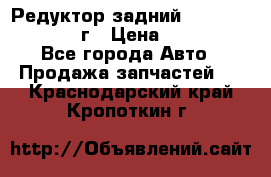 Редуктор задний г Цена
Все города Авто
Продажа запчастей
Краснодарский край
Кропоткин г

http://Объявлений.сайт